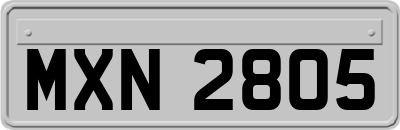 MXN 2805